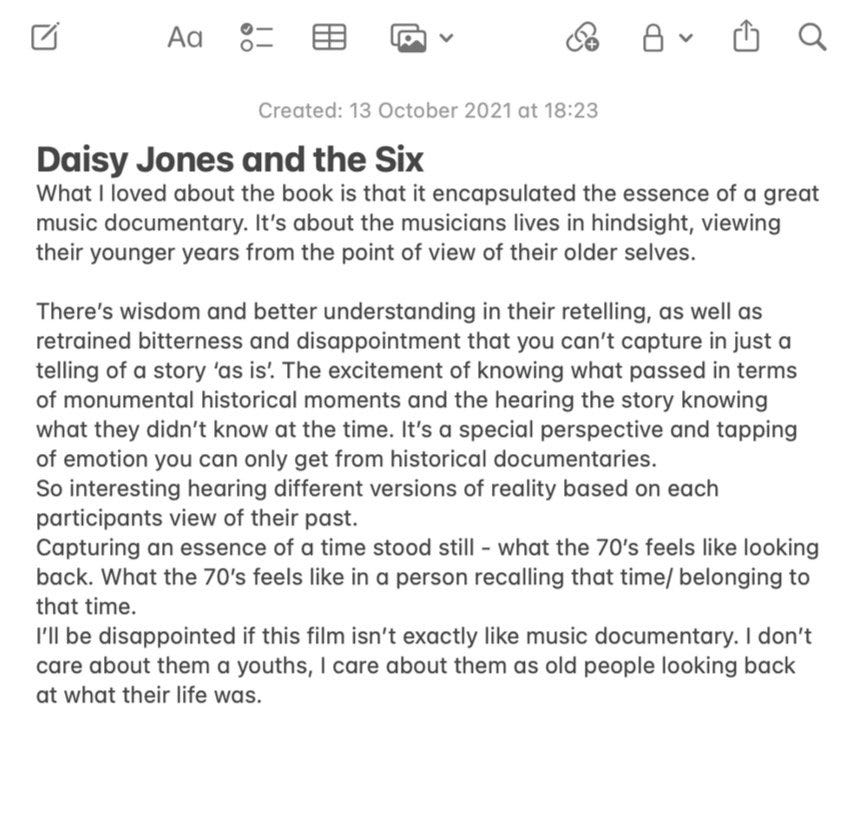 Aa

Created: 13 October 2021 at 18:23

Daisy Jones and the Six
What I loved about the book is that it encapsulated the essence of a great music documentary. It's about the musicians lives in hindsight, viewing their younger years from the point of view of their older selves.

There's wisdom and better understanding in their retelling, as well as retrained bitterness and disappointment that you can't capture in just a telling of a story 'as is'. The excitement of knowing what passed in terms of monumental historical moments and the hearing the story knowing what they didn't know at the time. It's a special perspective and tapping of emotion you can only get from historical documentaries.
So interesting hearing different versions of reality based on each participants view of their past.
Capturing an essence of a time stood still - what the 70's feels like looking back. What the 70's feels like in a person recalling that time/ belonging to that time.
I'll be disappointed if this film isn't exactly like music documentary. I don't care about them a youths, I care about them as old people looking back at what their life was.